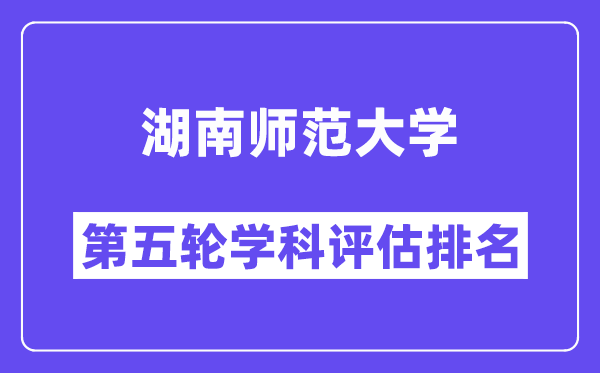 湖南师范大学

第五轮学科评估排名